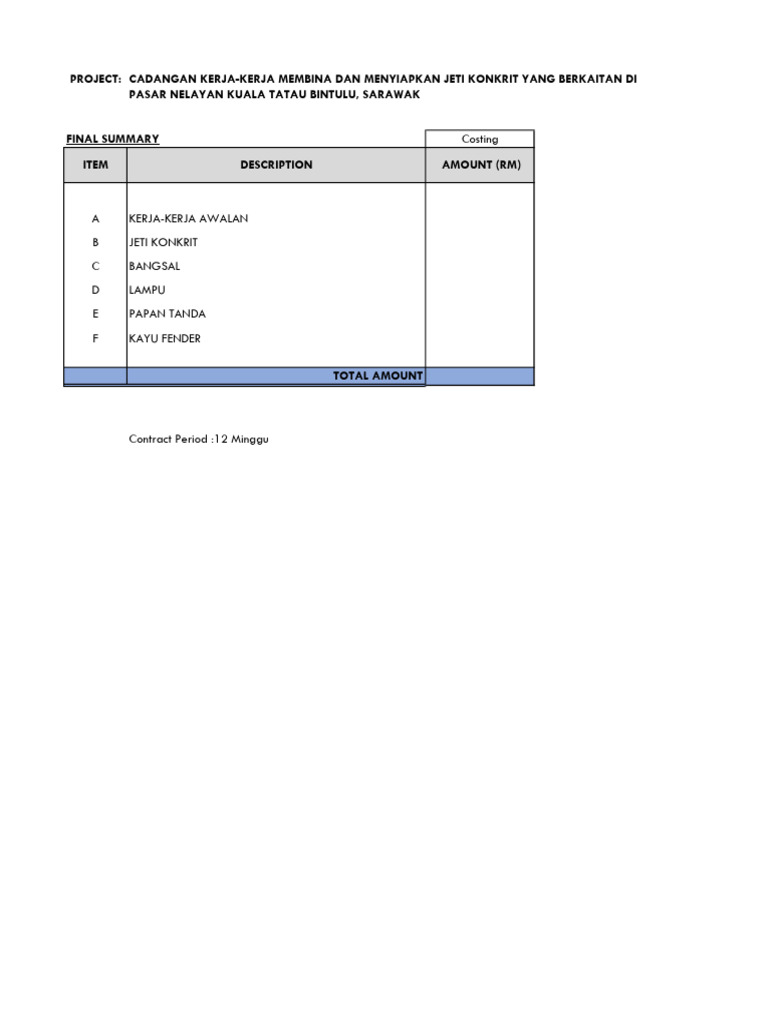 PROJECT: CADANGAN KERJA-KERJA MEMBINA DAN MENYIAPKAN JETI KONKRIT YANG BERKAITAN DI PASAR NELAYAN KUALA TATAU BINTULU, SARAWAK

FINAL SUMMARY

|  |  | Costing |
|---|---|---|
| ITEM | DESCRIPTION | AMOUNT (RM) |
| A | KERJA-KERJA AWALAN | |
| B | JETI KONKRIT | |
| C | BANGSAL | |
| D | LAMPU | |
| E | PAPAN TANDA | |
| F | KAYU FENDER | |
| | TOTAL AMOUNT | |

Contract Period :12 Minggu